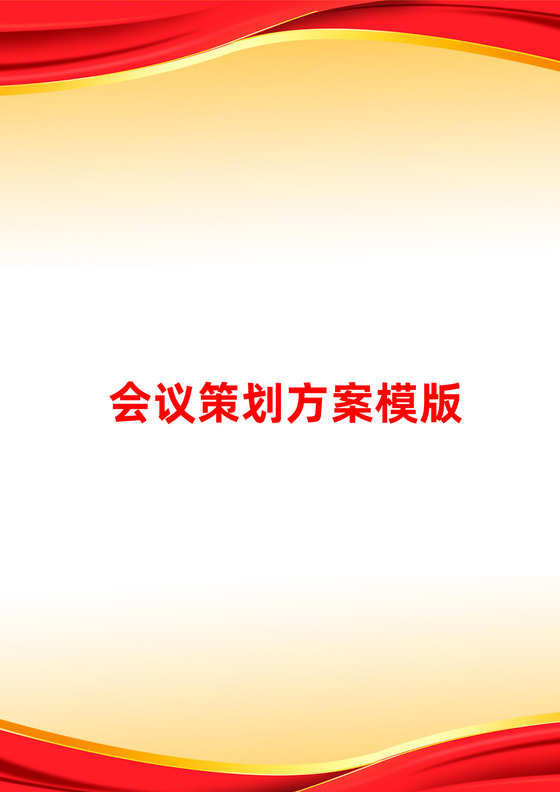 会议策划方案模版